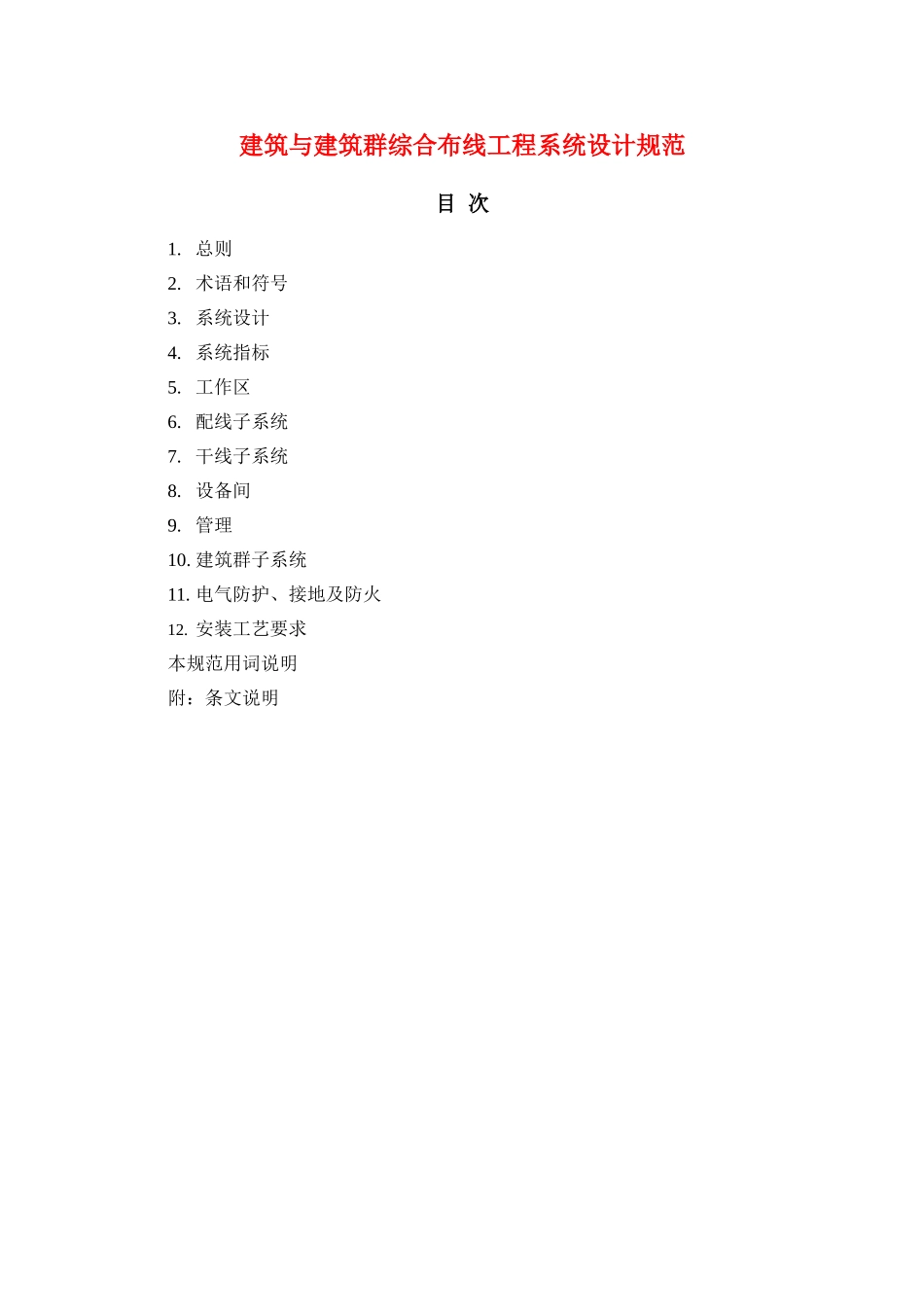 建筑与建筑群综合布线工程系统设计规范

目 次

1. 总则
2. 术语和符号
3. 系统设计
4. 系统指标
5. 工作区
6. 配线子系统
7. 干线子系统
8. 设备间
9. 管理
10. 建筑群子系统
11. 电气防护、接地及防火
12. 安装工艺要求
本规范用词说明
附：条文说明